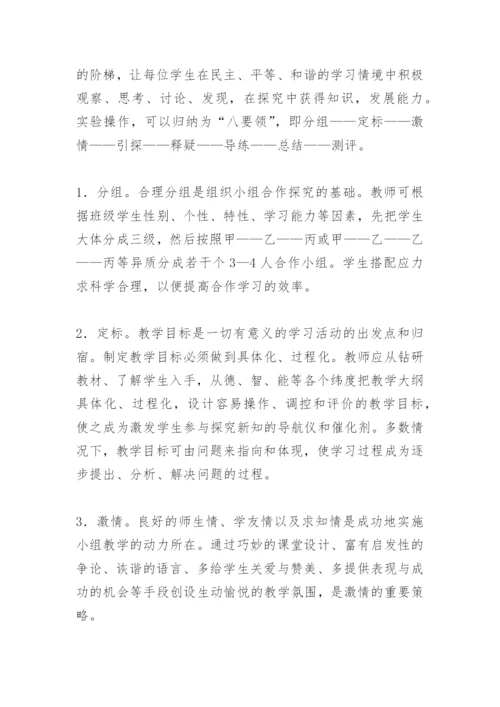 的阶梯，让每位学生在民主、平等、和谐的学习情境中积极观察、思考、讨论、发现，在探究中获得知识，发展能力。实验操作，可以归纳为“八要领”，即分组——定标——激情——引探——释疑——导练——总结——测评。

1．分组。合理分组是组织小组合作探究的基础。教师可根据班级学生性别、个性、特性、学习能力等因素，先把学生大体分成三级，然后按照甲——乙——丙或甲——乙——乙——丙等异质分成若干个3—4人合作小组。学生搭配应力求科学合理，以便提高合作学习的效率。

2．定标。教学目标是一切有意义的学习活动的出发点和归宿。制定教学目标必须做到具体化、过程化。教师应从钻研教材、了解学生入手，从德、智、能等各个纬度把教学大纲具体化、过程化，设计容易操作、调控和评价的教学目标，使之成为激发学生参与探究新知的导航仪和催化剂。多数情况下，教学目标可由问题来指向和体现，使学习过程成为逐步提出、分析、解决问题的过程。

3．激情。良好的师生情、学友情以及求知情是成功地实施小组教学的动力所在。通过巧妙的课堂设计、富有启发性的争论、诙谐的语言、多给学生关爱与赞美、多提供表现与成功的机会等手段创设生动愉悦的教学氛围，是激情的重要策略。